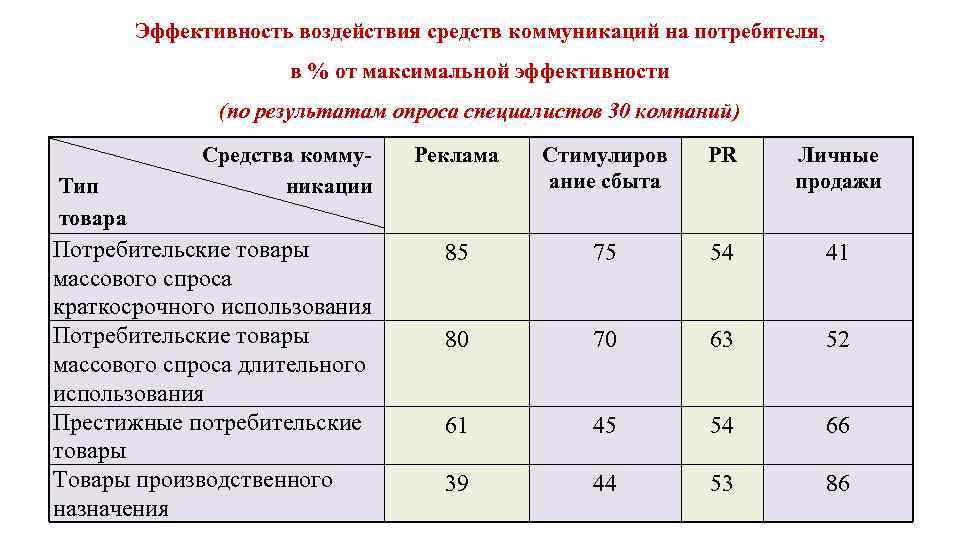 Эффективность воздействия средств коммуникаций на потребителя,

в % от максимальной эффективности

(по результатам опроса специалистов 30 компаний)

| Средства коммуникации / Тип товара | Реклама | Стимулирование сбыта | PR | Личные продажи |
|---|---|---|---|---|
| Потребительские товары массового спроса краткосрочного использования | 85 | 75 | 54 | 41 |
| Потребительские товары массового спроса длительного использования | 80 | 70 | 63 | 52 |
| Престижные потребительские товары | 61 | 45 | 54 | 66 |
| Товары производственного назначения | 39 | 44 | 53 | 86 |